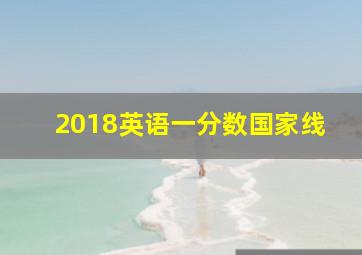 2018英语一分数国家线